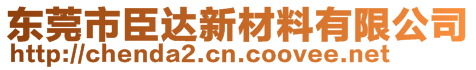 东莞市臣达新材料有限公司
http://chenda2.cn.coovee.net